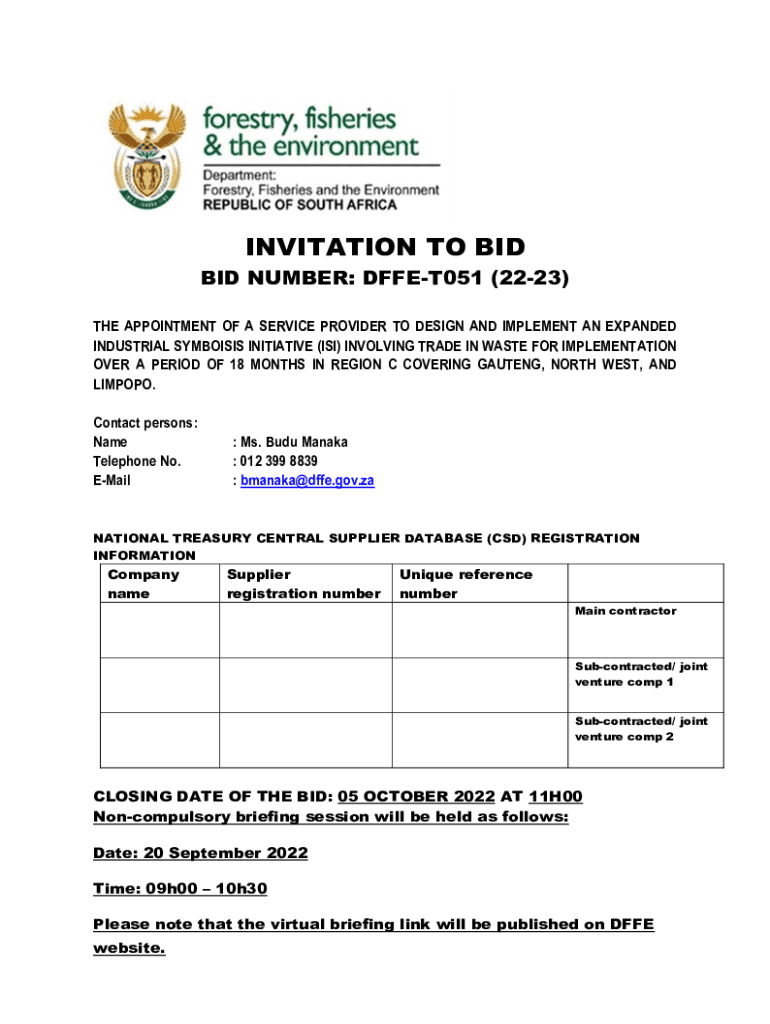 forestry, fisheries & the environment

Department:
Forestry, Fisheries and the Environment
REPUBLIC OF SOUTH AFRICA

INVITATION TO BID

BID NUMBER: DFFE-T051 (22-23)

THE APPOINTMENT OF A SERVICE PROVIDER TO DESIGN AND IMPLEMENT AN EXPANDED INDUSTRIAL SYMBOISIS INITIATIVE (ISI) INVOLVING TRADE IN WASTE FOR IMPLEMENTATION OVER A PERIOD OF 18 MONTHS IN REGION C COVERING GAUTENG, NORTH WEST, AND LIMPOPO.

Contact persons:
Name : Ms. Budu Manaka
Telephone No. : 012 399 8839
E-Mail : bmanaka@dffe.gov.za

NATIONAL TREASURY CENTRAL SUPPLIER DATABASE (CSD) REGISTRATION INFORMATION

| Company name | Supplier registration number | Unique reference number | |
|---|---|---|---|
| | | | Main contractor |
| | | | Sub-contracted/ joint venture comp 1 |
| | | | Sub-contracted/ joint venture comp 2 |

CLOSING DATE OF THE BID: 05 OCTOBER 2022 AT 11H00
Non-compulsory briefing session will be held as follows:

Date: 20 September 2022

Time: 09h00 – 10h30

Please note that the virtual briefing link will be published on DFFE website.